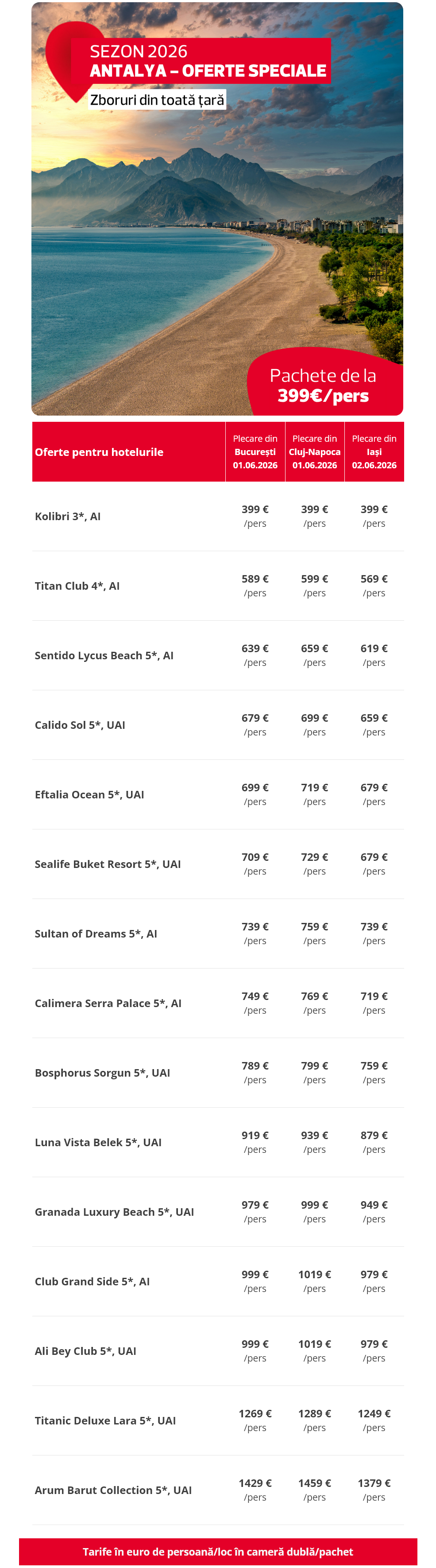 SEZON 2026
ANTALYA – OFERTE SPECIALE
Zboruri din toată țară

Pachete de la
399€/pers

| Oferte pentru hotelurile | Plecare din București 01.06.2026 | Plecare din Cluj-Napoca 01.06.2026 | Plecare din Iași 02.06.2026 |
|---|---|---|---|
| Kolibri 3*, AI | 399 € /pers | 399 € /pers | 399 € /pers |
| Titan Club 4*, AI | 589 € /pers | 599 € /pers | 569 € /pers |
| Sentido Lycus Beach 5*, AI | 639 € /pers | 659 € /pers | 619 € /pers |
| Calido Sol 5*, UAI | 679 € /pers | 699 € /pers | 659 € /pers |
| Eftalia Ocean 5*, UAI | 699 € /pers | 719 € /pers | 679 € /pers |
| Sealife Buket Resort 5*, UAI | 709 € /pers | 729 € /pers | 679 € /pers |
| Sultan of Dreams 5*, AI | 739 € /pers | 759 € /pers | 739 € /pers |
| Calimera Serra Palace 5*, AI | 749 € /pers | 769 € /pers | 719 € /pers |
| Bosphorus Sorgun 5*, UAI | 789 € /pers | 799 € /pers | 759 € /pers |
| Luna Vista Belek 5*, UAI | 919 € /pers | 939 € /pers | 879 € /pers |
| Granada Luxury Beach 5*, UAI | 979 € /pers | 999 € /pers | 949 € /pers |
| Club Grand Side 5*, AI | 999 € /pers | 1019 € /pers | 979 € /pers |
| Ali Bey Club 5*, UAI | 999 € /pers | 1019 € /pers | 979 € /pers |
| Titanic Deluxe Lara 5*, UAI | 1269 € /pers | 1289 € /pers | 1249 € /pers |
| Arum Barut Collection 5*, UAI | 1429 € /pers | 1459 € /pers | 1379 € /pers |

Tarife în euro de persoană/loc în cameră dublă/pachet